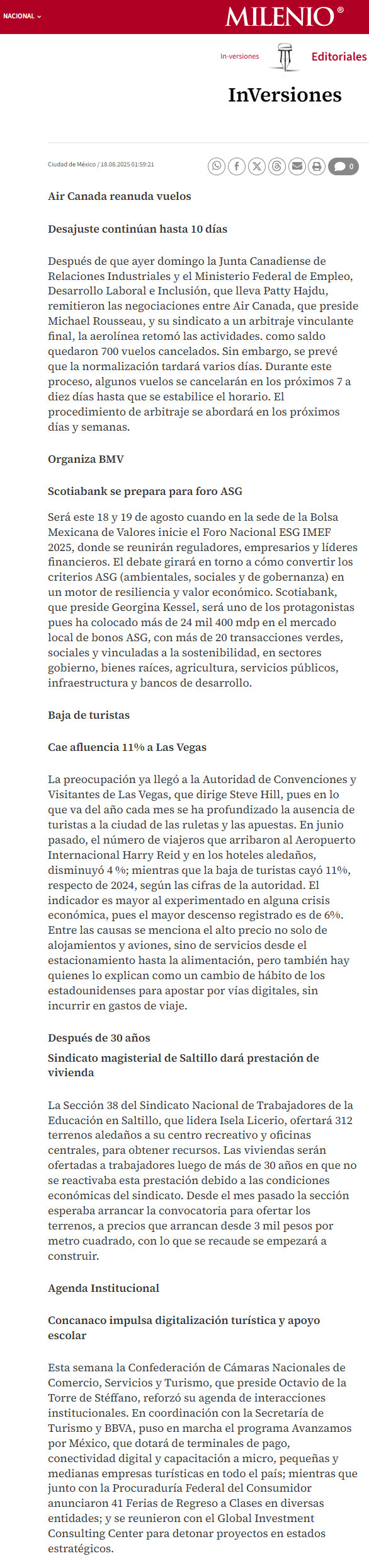 NACIONAL

MILENIO®

In-versiones

Editoriales

InVersiones

Ciudad de México / 18.08.2025 01:59:21

0

Air Canada reanuda vuelos

Desajuste continúan hasta 10 días

Después de que ayer domingo la Junta Canadiense de Relaciones Industriales y el Ministerio Federal de Empleo, Desarrollo Laboral e Inclusión, que lleva Patty Hajdu, remitieron las negociaciones entre Air Canada, que preside Michael Rousseau, y su sindicato a un arbitraje vinculante final, la aerolínea retomó las actividades. como saldo quedaron 700 vuelos cancelados. Sin embargo, se prevé que la normalización tardará varios días. Durante este proceso, algunos vuelos se cancelarán en los próximos 7 a diez días hasta que se estabilice el horario. El procedimiento de arbitraje se abordará en los próximos días y semanas.

Organiza BMV

Scotiabank se prepara para foro ASG

Será este 18 y 19 de agosto cuando en la sede de la Bolsa Mexicana de Valores inicie el Foro Nacional ESG IMEF 2025, donde se reunirán reguladores, empresarios y líderes financieros. El debate girará en torno a cómo convertir los criterios ASG (ambientales, sociales y de gobernanza) en un motor de resiliencia y valor económico. Scotiabank, que preside Georgina Kessel, será uno de los protagonistas pues ha colocado más de 24 mil 400 mdp en el mercado local de bonos ASG, con más de 20 transacciones verdes, sociales y vinculadas a la sostenibilidad, en sectores gobierno, bienes raíces, agricultura, servicios públicos, infraestructura y bancos de desarrollo.

Baja de turistas

Cae afluencia 11% a Las Vegas

La preocupación ya llegó a la Autoridad de Convenciones y Visitantes de Las Vegas, que dirige Steve Hill, pues en lo que va del año cada mes se ha profundizado la ausencia de turistas a la ciudad de las ruletas y las apuestas. En junio pasado, el número de viajeros que arribaron al Aeropuerto Internacional Harry Reid y en los hoteles aledaños, disminuyó 4 %; mientras que la baja de turistas cayó 11%, respecto de 2024, según las cifras de la autoridad. El indicador es mayor al experimentado en alguna crisis económica, pues el mayor descenso registrado es de 6%. Entre las causas se menciona el alto precio no solo de alojamientos y aviones, sino de servicios desde el estacionamiento hasta la alimentación, pero también hay quienes lo explican como un cambio de hábito de los estadounidenses para apostar por vías digitales, sin incurrir en gastos de viaje.

Después de 30 años

Sindicato magisterial de Saltillo dará prestación de vivienda

La Sección 38 del Sindicato Nacional de Trabajadores de la Educación en Saltillo, que lidera Isela Licerio, ofertará 312 terrenos aledaños a su centro recreativo y oficinas centrales, para obtener recursos. Las viviendas serán ofertadas a trabajadores luego de más de 30 años en que no se reactivaba esta prestación debido a las condiciones económicas del sindicato. Desde el mes pasado la sección esperaba arrancar la convocatoria para ofertar los terrenos, a precios que arrancan desde 3 mil pesos por metro cuadrado, con lo que se recaude se empezará a construir.

Agenda Institucional

Concanaco impulsa digitalización turística y apoyo escolar

Esta semana la Confederación de Cámaras Nacionales de Comercio, Servicios y Turismo, que preside Octavio de la Torre de Stéffano, reforzó su agenda de interacciones institucionales. En coordinación con la Secretaría de Turismo y BBVA, puso en marcha el programa Avanzamos por México, que dotará de terminales de pago, conectividad digital y capacitación a micro, pequeñas y medianas empresas turísticas en todo el país; mientras que junto con la Procuraduría Federal del Consumidor anunciaron 41 Ferias de Regreso a Clases en diversas entidades; y se reunieron con el Global Investment Consulting Center para detonar proyectos en estados estratégicos.